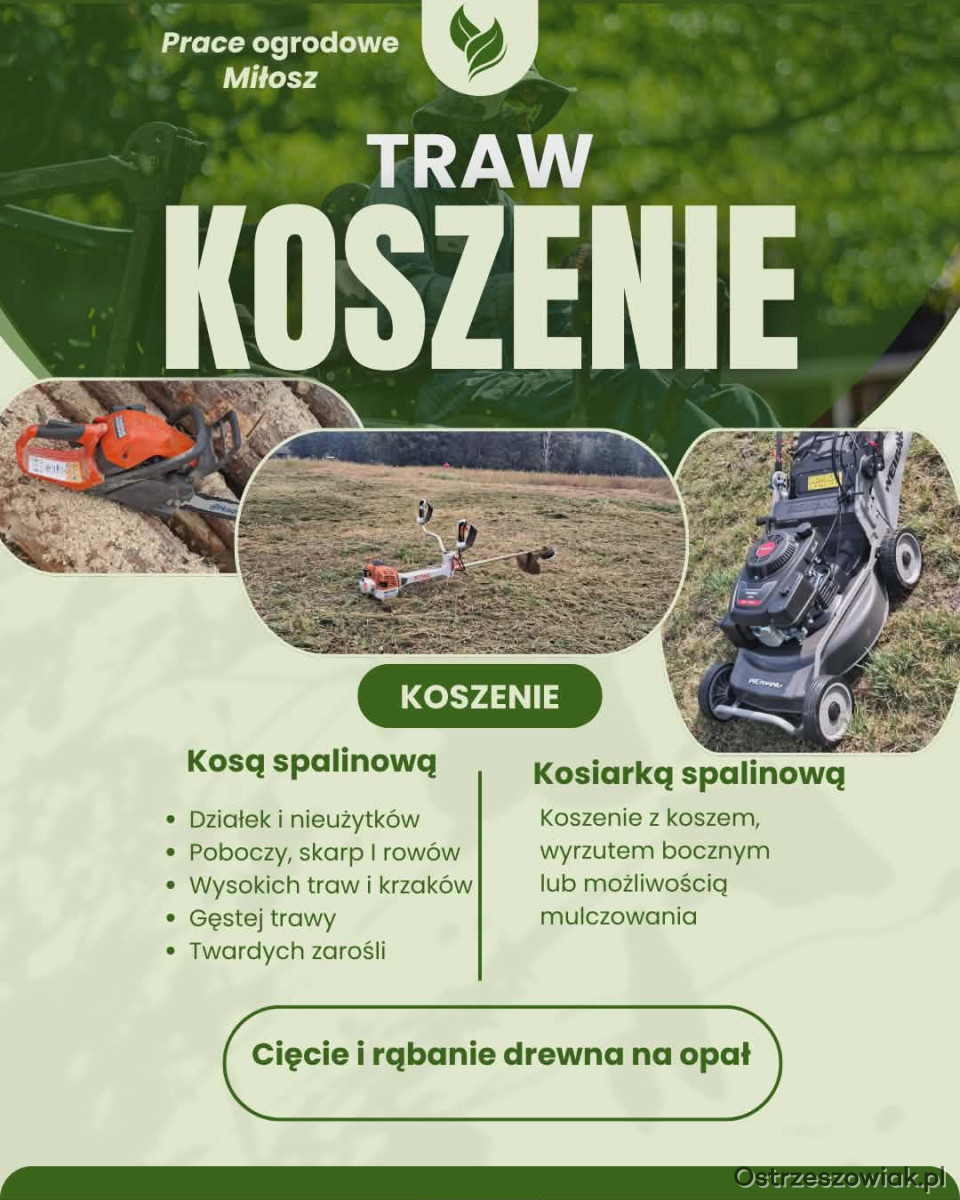 Prace ogrodowe
Miłosz

TRAW
KOSZENIE

KOSZENIE

Kosą spalinową

- Działek i nieużytków
- Poboczy, skarp I rowów
- Wysokich traw i krzaków
- Gęstej trawy
- Twardych zarośli

Kosiarką spalinową

Koszenie z koszem, wyrzutem bocznym lub możliwością mulczowania

Cięcie i rąbanie drewna na opał

Ostrzeszowiak.pl